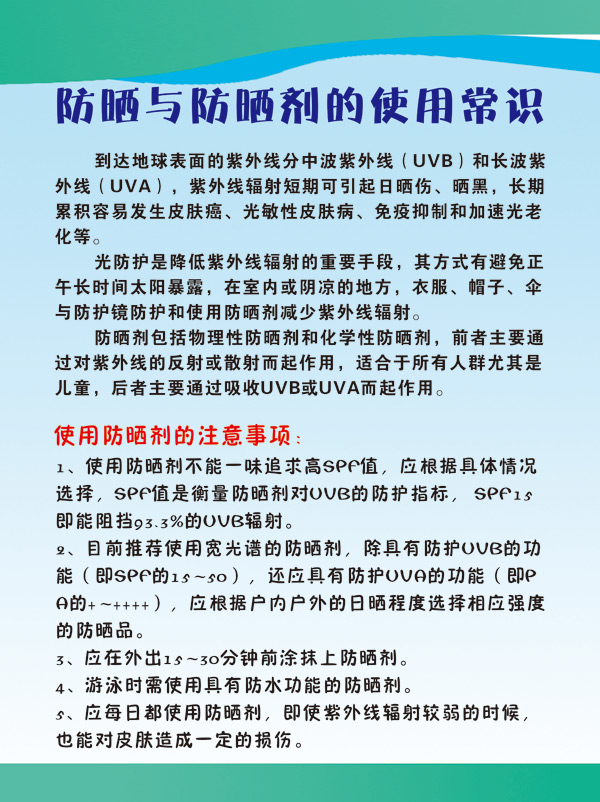 防晒与防晒剂的使用常识

到达地球表面的紫外线分中波紫外线（UVB）和长波紫外线（UVA），紫外线辐射短期可引起日晒伤、晒黑，长期累积容易发生皮肤癌、光敏性皮肤病、免疫抑制和加速光老化等。

光防护是降低紫外线辐射的重要手段，其方式有避免正午长时间太阳暴露，在室内或阴凉的地方，衣服、帽子、伞与防护镜防护和使用防晒剂减少紫外线辐射。

防晒剂包括物理性防晒剂和化学性防晒剂，前者主要通过对紫外线的反射或散射而起作用，适合于所有人群尤其是儿童，后者主要通过吸收UVB或UVA而起作用。

使用防晒剂的注意事项：

1、使用防晒剂不能一味追求高SPF值，应根据具体情况选择，SPF值是衡量防晒剂对UVB的防护指标，SPF15即能阻挡93.3%的UVB辐射。

2、目前推荐使用宽光谱的防晒剂，除具有防护UVB的功能（即SPF的15~50），还应具有防护UVA的功能（即PA的+~++++），应根据户内户外的日晒程度选择相应强度的防晒品。

3、应在外出15~30分钟前涂抹上防晒剂。

4、游泳时需使用具有防水功能的防晒剂。

5、应每日都使用防晒剂，即使紫外线辐射较弱的时候，也能对皮肤造成一定的损伤。